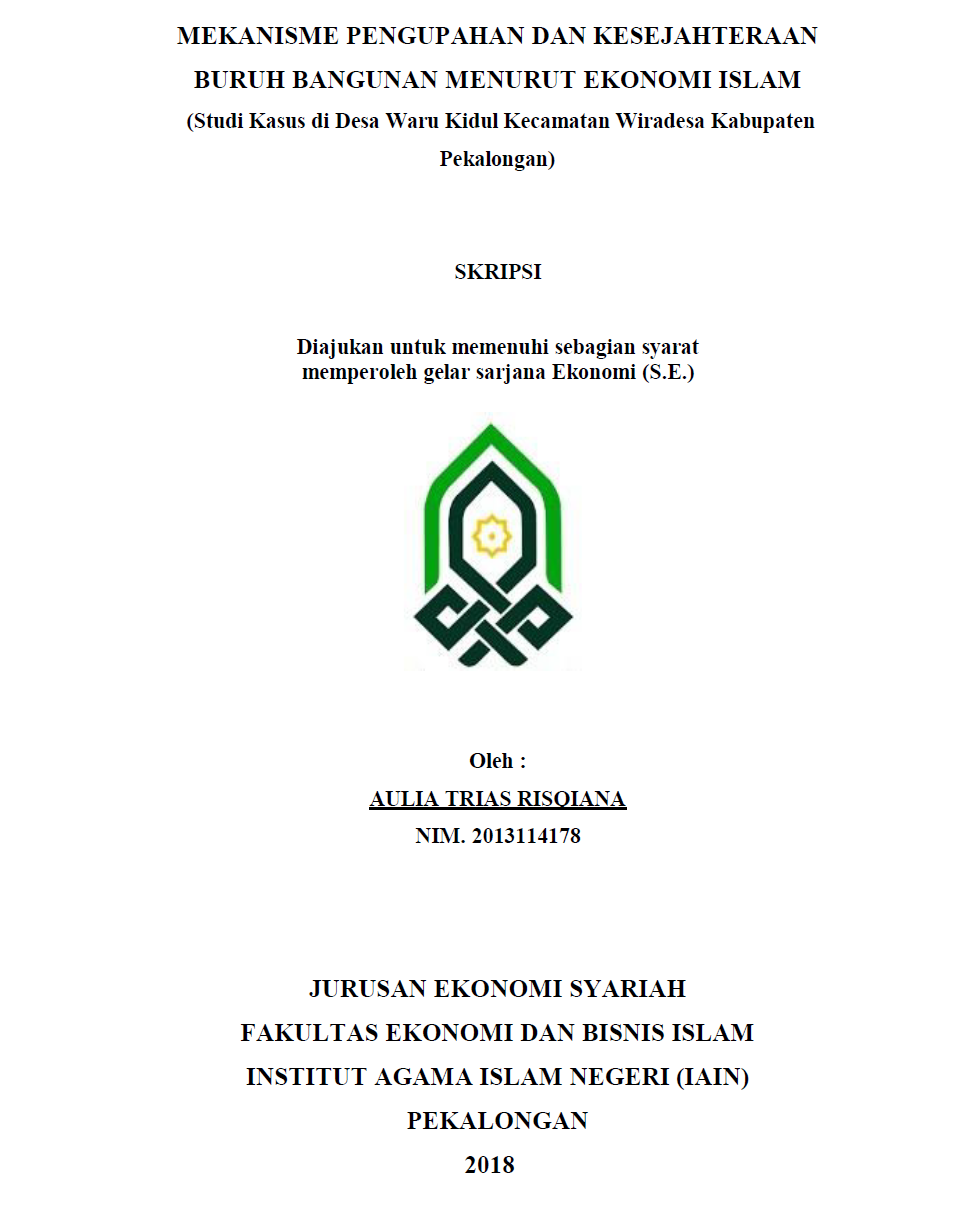 MEKANISME PENGUPAHAN DAN KESEJAHTERAAN BURUH BANGUNAN MENURUT EKONOMI ISLAM
(Studi Kasus di Desa Waru Kidul Kecamatan Wiradesa Kabupaten Pekalongan)

SKRIPSI

Diajukan untuk memenuhi sebagian syarat memperoleh gelar sarjana Ekonomi (S.E.)

Oleh :
AULIA TRIAS RISQIANA
NIM. 2013114178

JURUSAN EKONOMI SYARIAH
FAKULTAS EKONOMI DAN BISNIS ISLAM
INSTITUT AGAMA ISLAM NEGERI (IAIN)
PEKALONGAN
2018